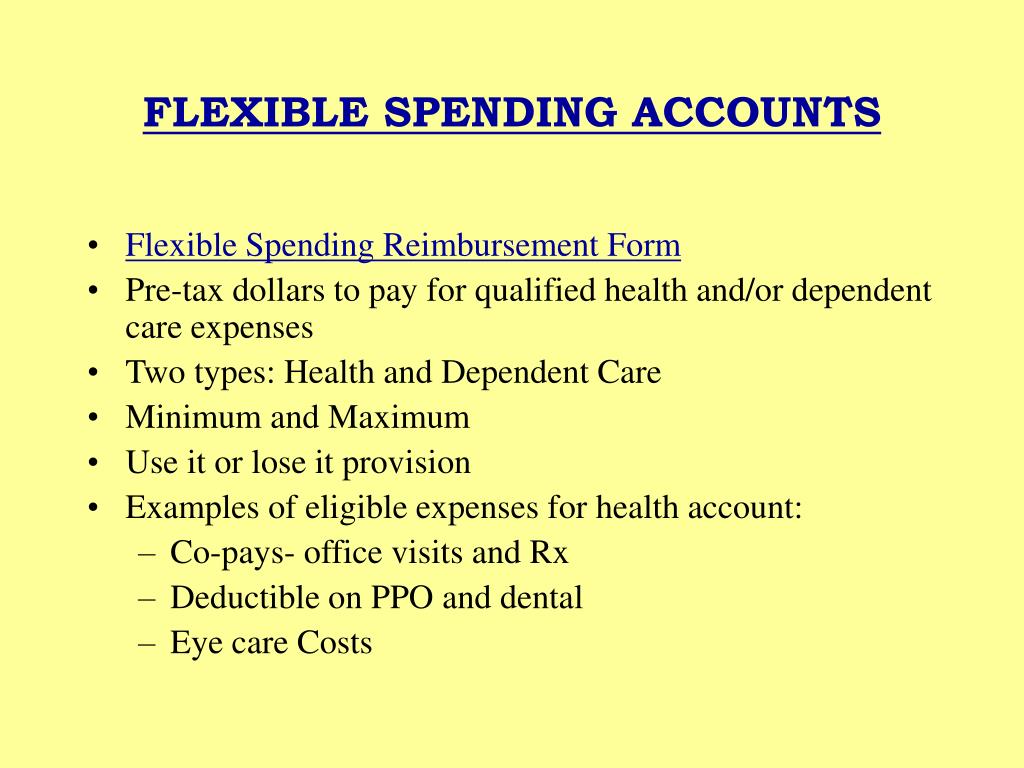 FLEXIBLE SPENDING ACCOUNTS

• Flexible Spending Reimbursement Form
• Pre-tax dollars to pay for qualified health and/or dependent care expenses
• Two types: Health and Dependent Care
• Minimum and Maximum
• Use it or lose it provision
• Examples of eligible expenses for health account:
– Co-pays- office visits and Rx
– Deductible on PPO and dental
– Eye care Costs